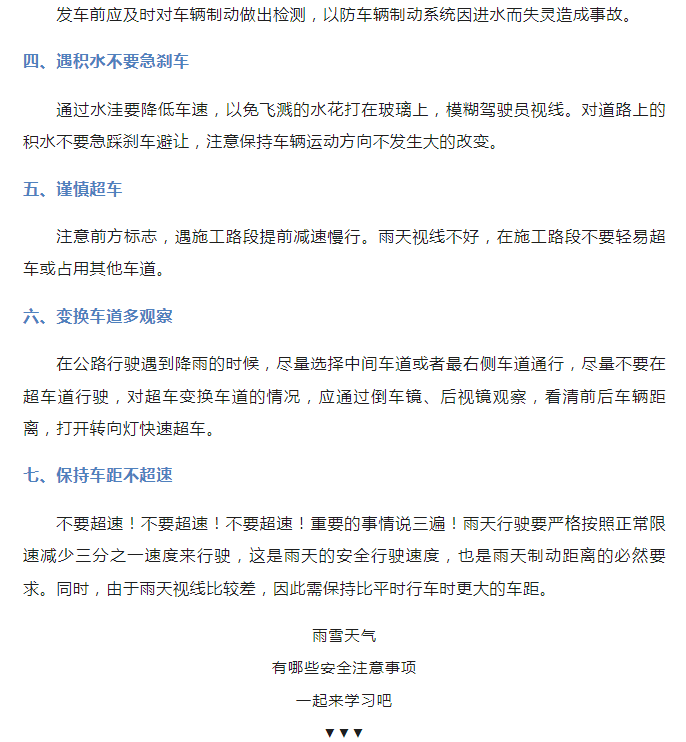 发车前应及时对车辆制动做出检测，以防车辆制动系统因进水而失灵造成事故。

四、遇积水不要急刹车

通过水洼要降低车速，以免飞溅的水花打在玻璃上，模糊驾驶员视线。对道路上的积水不要急踩刹车避让，注意保持车辆运动方向不发生大的改变。

五、谨慎超车

注意前方标志，遇施工路段提前减速慢行。雨天视线不好，在施工路段不要轻易超车或占用其他车道。

六、变换车道多观察

在公路行驶遇到降雨的时候，尽量选择中间车道或者最右侧车道通行，尽量不要在超车道行驶，对超车变换车道的情况，应通过倒车镜、后视镜观察，看清前后车辆距离，打开转向灯快速超车。

七、保持车距不超速

不要超速！不要超速！不要超速！重要的事情说三遍！雨天行驶要严格按照正常限速减少三分之一速度来行驶，这是雨天的安全行驶速度，也是雨天制动距离的必然要求。同时，由于雨天视线比较差，因此需保持比平时行车时更大的车距。

雨雪天气

有哪些安全注意事项

一起来学习吧

▼▼▼